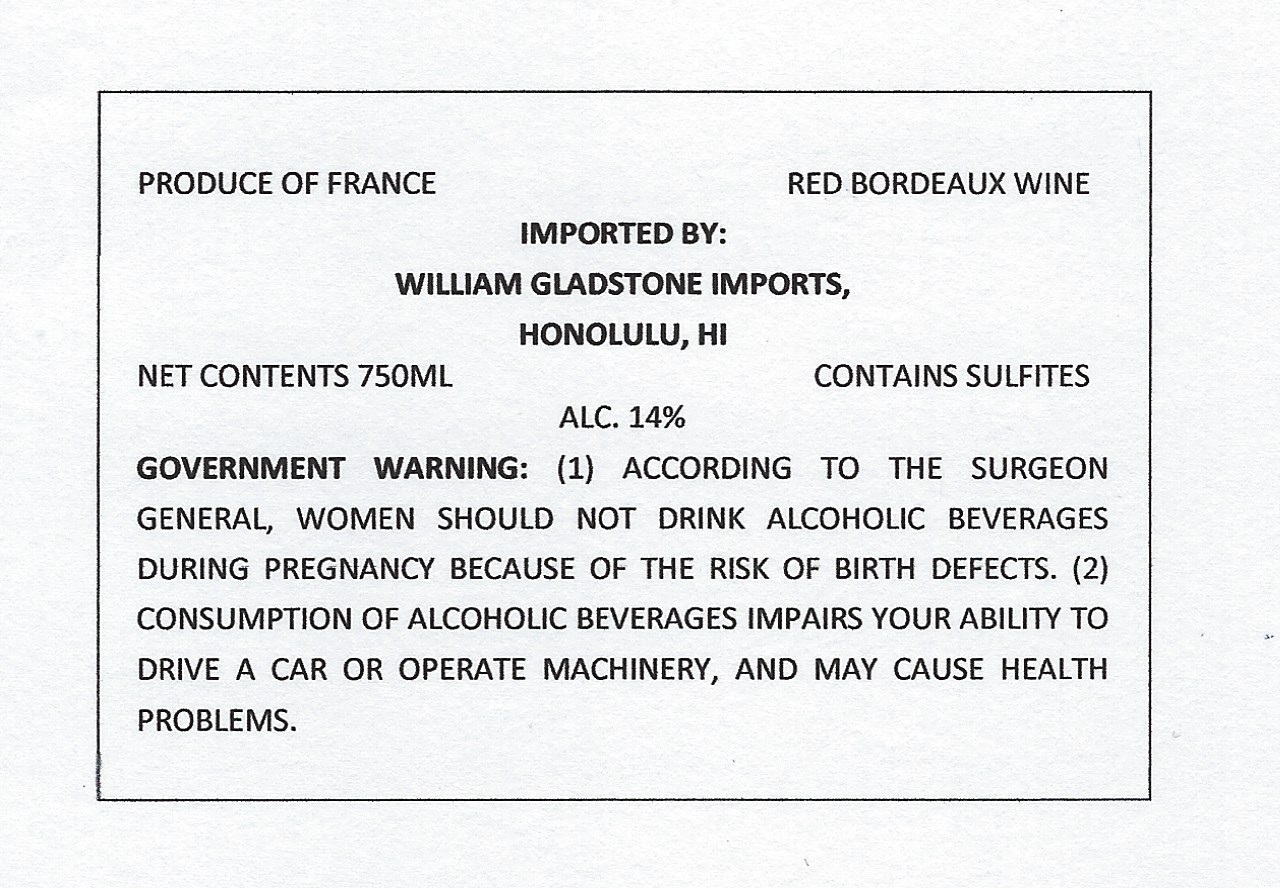 PRODUCE OF FRANCE

RED BORDEAUX WINE

IMPORTED BY:

WILLIAM GLADSTONE IMPORTS,

HONOLULU, HI

NET CONTENTS 750ML

CONTAINS SULFITES

ALC. 14%

GOVERNMENT WARNING: (1) ACCORDING TO THE SURGEON GENERAL, WOMEN SHOULD NOT DRINK ALCOHOLIC BEVERAGES DURING PREGNANCY BECAUSE OF THE RISK OF BIRTH DEFECTS. (2) CONSUMPTION OF ALCOHOLIC BEVERAGES IMPAIRS YOUR ABILITY TO DRIVE A CAR OR OPERATE MACHINERY, AND MAY CAUSE HEALTH PROBLEMS.